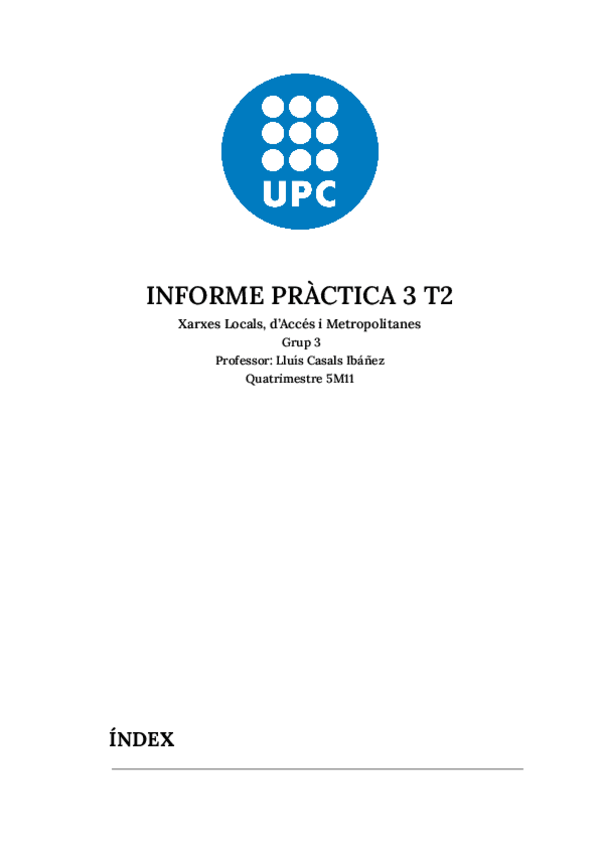 UPC

INFORME PRÀCTICA 3 T2

Xarxes Locals, d'Accés i Metropolitanes
Grup 3
Professor: Lluís Casals Ibáñez
Quatrimestre 5M11

ÍNDEX